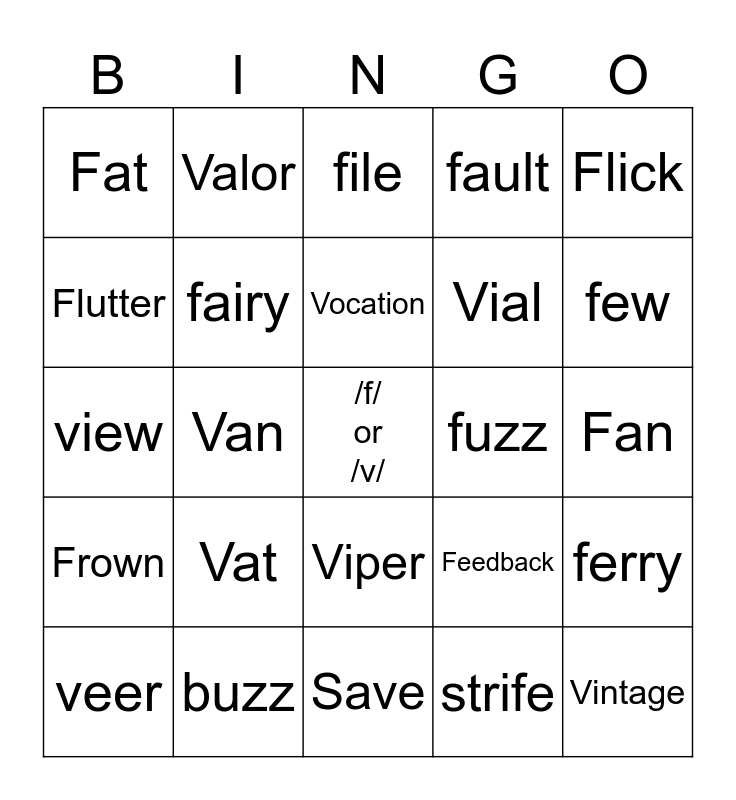 | B | I | N | G | O |
|---|---|---|---|---|
| Fat | Valor | file | fault | Flick |
| Flutter | fairy | Vocation | Vial | few |
| view | Van | /f/ or /v/ | fuzz | Fan |
| Frown | Vat | Viper | Feedback | ferry |
| veer | buzz | Save | strife | Vintage |